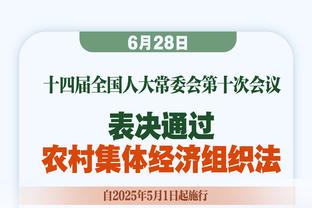 6月28日

十四届全国人大常委会第十次会议

表决通过
农村集体经济组织法

自2025年5月1日起施行